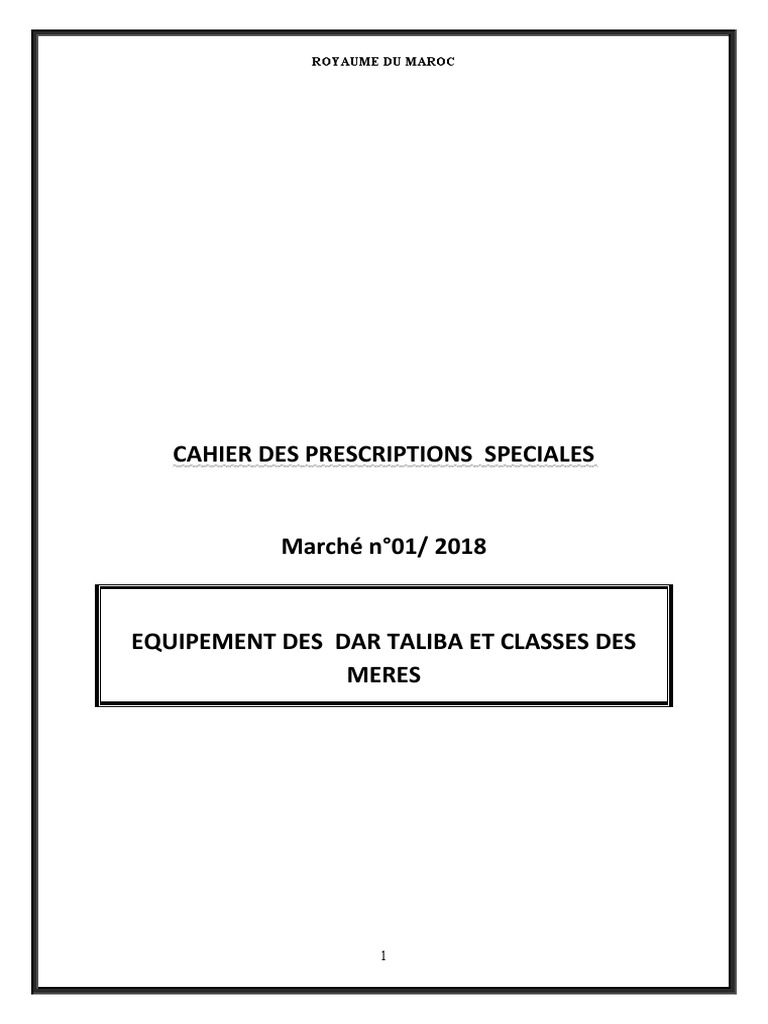 ROYAUME DU MAROC

CAHIER DES PRESCRIPTIONS SPECIALES

Marché n°01/ 2018

EQUIPEMENT DES DAR TALIBA ET CLASSES DES MERES

1